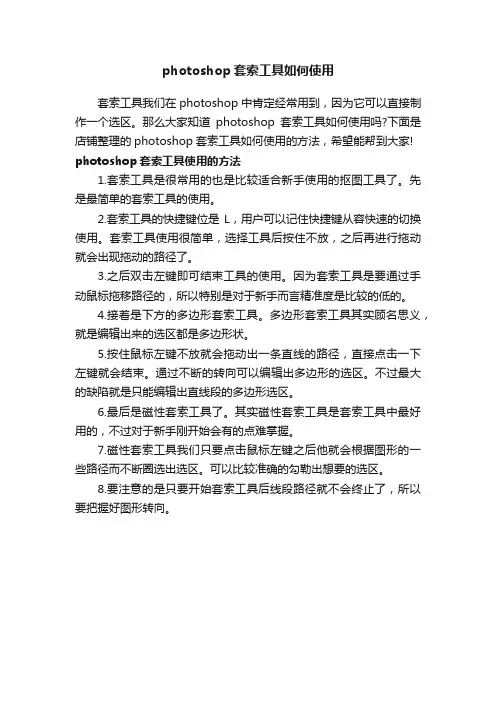 photoshop 套索工具如何使用

套索工具我们在 photoshop 中肯定经常用到，因为它可以直接制作一个选区。那么大家知道 photoshop 套索工具如何使用吗?下面是店铺整理的 photoshop 套索工具如何使用的方法，希望能帮到大家!

photoshop 套索工具使用的方法

1.套索工具是很常用的也是比较适合新手使用的抠图工具了。先是最简单的套索工具的使用。

2.套索工具的快捷键位是 L，用户可以记住快捷键从容快速的切换使用。套索工具使用很简单，选择工具后按住不放，之后再进行拖动就会出现拖动的路径了。

3.之后双击左键即可结束工具的使用。因为套索工具是要通过手动鼠标拖移路径的，所以特别是对于新手而言精准度是比较的低的。

4.接着是下方的多边形套索工具。多边形套索工具其实顾名思义，就是编辑出来的选区都是多边形状。

5.按住鼠标左键不放就会拖动出一条直线的路径，直接点击一下左键就会结束。通过不断的转向可以编辑出多边形的选区。不过最大的缺陷就是只能编辑出直线段的多边形选区。

6.最后是磁性套索工具了。其实磁性套索工具是套索工具中最好用的，不过对于新手刚开始会有的点难掌握。

7.磁性套索工具我们只要点击鼠标左键之后他就会根据图形的一些路径而不断圈选出选区。可以比较准确的勾勒出想要的选区。

8.要注意的是只要开始套索工具后线段路径就不会终止了，所以要把握好图形转向。